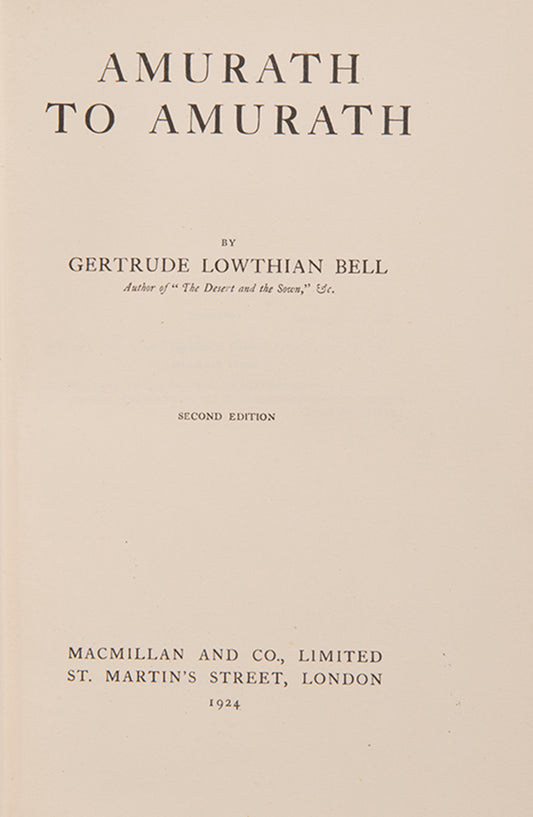 AMURATH
TO AMURATH

BY

GERTRUDE LOWTHIAN BELL

Author of "The Desert and the Sown," &c.

SECOND EDITION

MACMILLAN AND CO., LIMITED
ST. MARTIN'S STREET, LONDON
1924